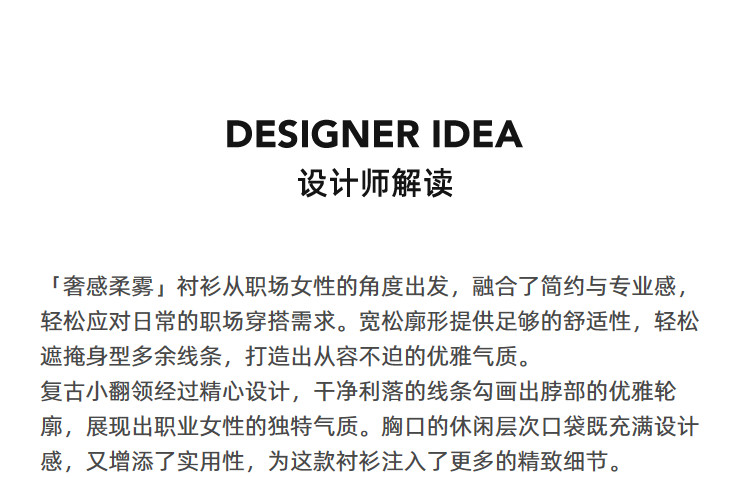 DESIGNER IDEA
设计师解读

「奢感柔雾」衬衫从职场女性的角度出发，融合了简约与专业感，轻松应对日常的职场穿搭需求。宽松廓形提供足够的舒适性，轻松遮掩身型多余线条，打造出从容不迫的优雅气质。

复古小翻领经过精心设计，干净利落的线条勾画出脖部的优雅轮廓，展现出职业女性的独特气质。胸口的休闲层次口袋既充满设计感，又增添了实用性，为这款衬衫注入了更多的精致细节。